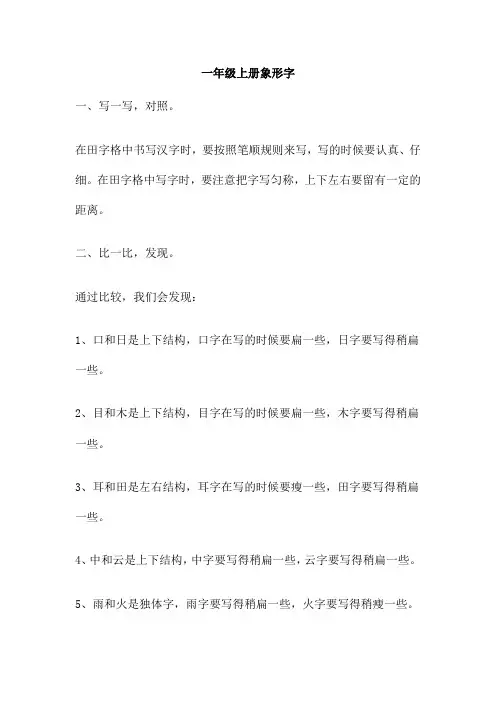 一年级上册象形字

一、写一写，对照。

在田字格中书写汉字时，要按照笔顺规则来写，写的时候要认真、仔细。在田字格中写字时，要注意把字写匀称，上下左右要留有一定的距离。

二、比一比，发现。

通过比较，我们会发现：

1、口和日是上下结构，口字在写的时候要扁一些，日字要写得稍扁一些。

2、目和木是上下结构，目字在写的时候要扁一些，木字要写得稍扁一些。

3、耳和田是左右结构，耳字在写的时候要瘦一些，田字要写得稍扁一些。

4、中和云是上下结构，中字要写得稍扁一些，云字要写得稍扁一些。

5、雨和火是独体字，雨字要写得稍扁一些，火字要写得稍瘦一些。